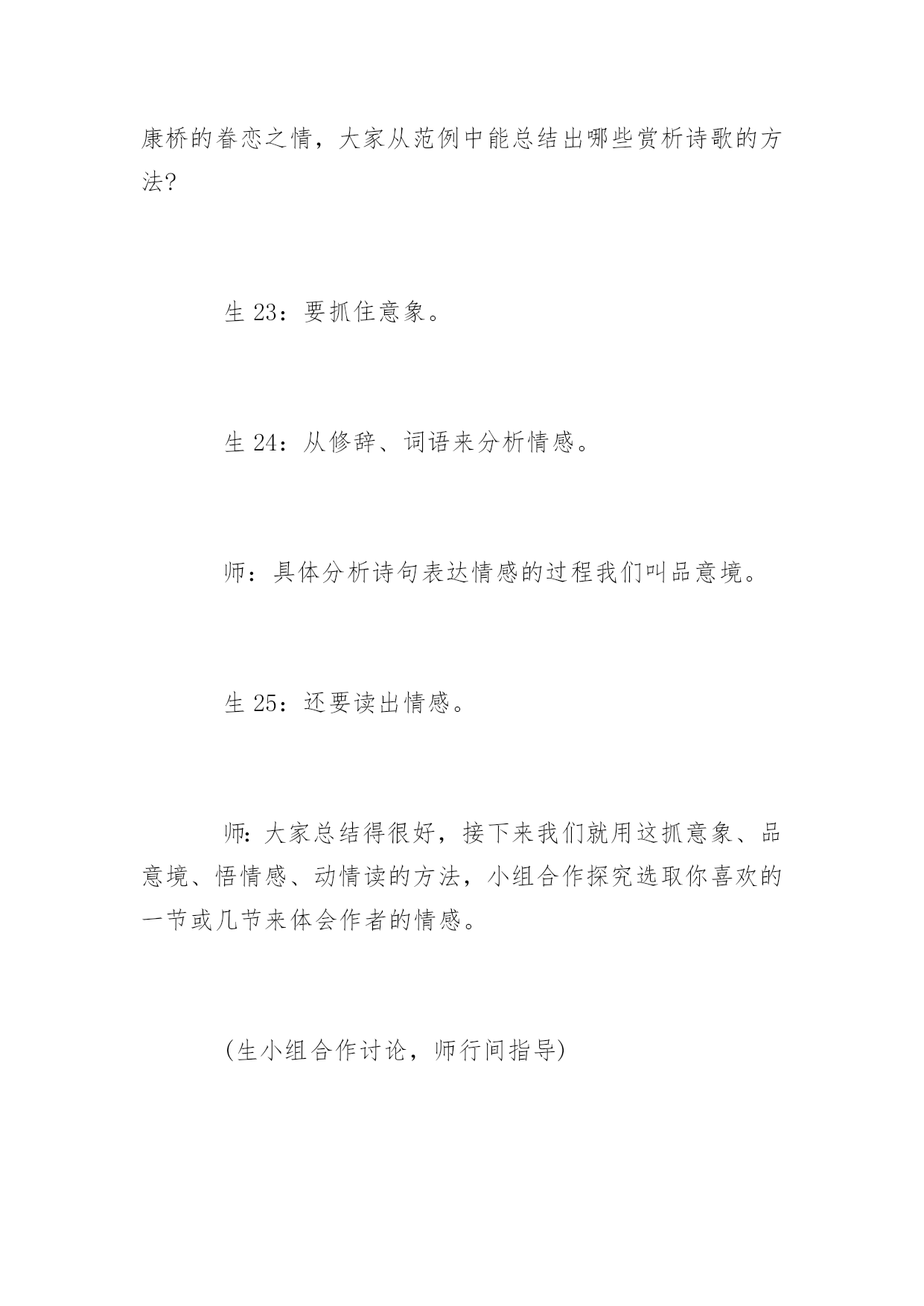 康桥的眷恋之情，大家从范例中能总结出哪些赏析诗歌的方法?

生 23：要抓住意象。

生 24：从修辞、词语来分析情感。

师：具体分析诗句表达情感的过程我们叫品意境。

生 25：还要读出情感。

师:大家总结得很好，接下来我们就用这抓意象、品意境、悟情感、动情读的方法，小组合作探究选取你喜欢的一节或几节来体会作者的情感。

(生小组合作讨论，师行间指导)